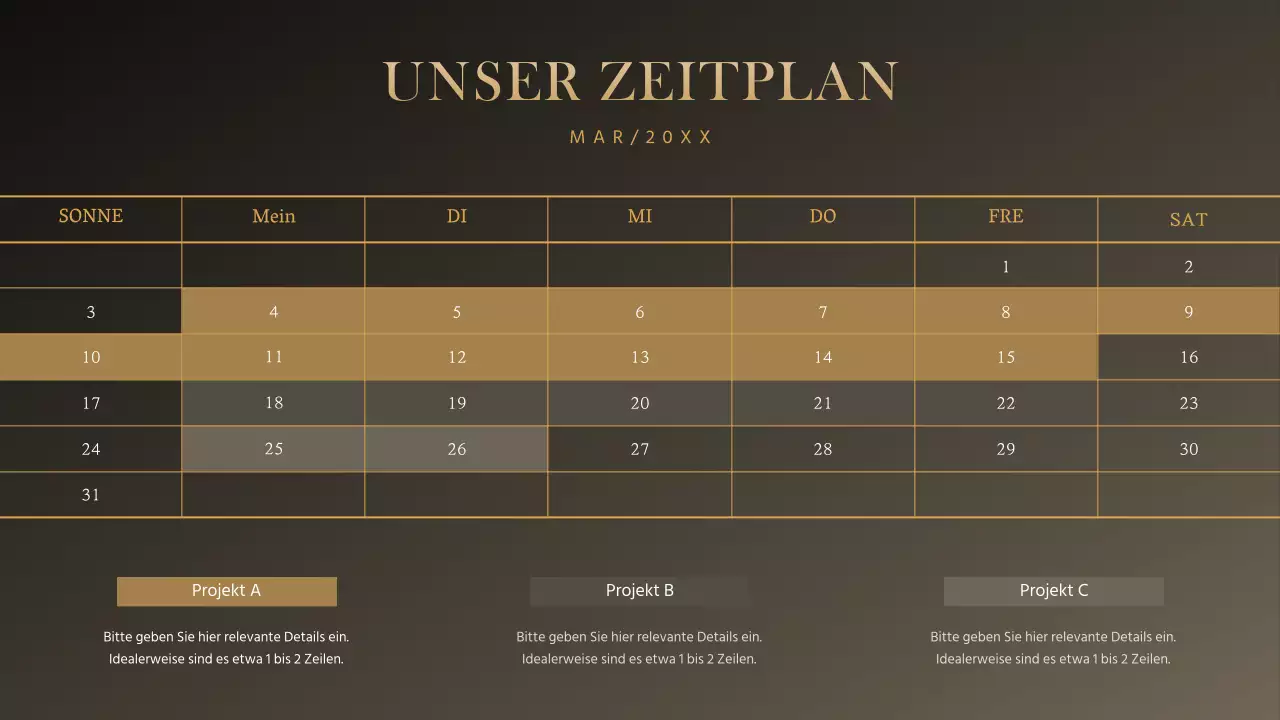 UNSER ZEITPLAN

MAR/20XX

| SONNE | Mein | DI | MI | DO | FRE | SAT |
|---|---|---|---|---|---|---|
| | | | | | 1 | 2 |
| 3 | 4 | 5 | 6 | 7 | 8 | 9 |
| 10 | 11 | 12 | 13 | 14 | 15 | 16 |
| 17 | 18 | 19 | 20 | 21 | 22 | 23 |
| 24 | 25 | 26 | 27 | 28 | 29 | 30 |
| 31 | | | | | | |

Projekt A

Bitte geben Sie hier relevante Details ein. Idealerweise sind es etwa 1 bis 2 Zeilen.

Projekt B

Bitte geben Sie hier relevante Details ein. Idealerweise sind es etwa 1 bis 2 Zeilen.

Projekt C

Bitte geben Sie hier relevante Details ein. Idealerweise sind es etwa 1 bis 2 Zeilen.